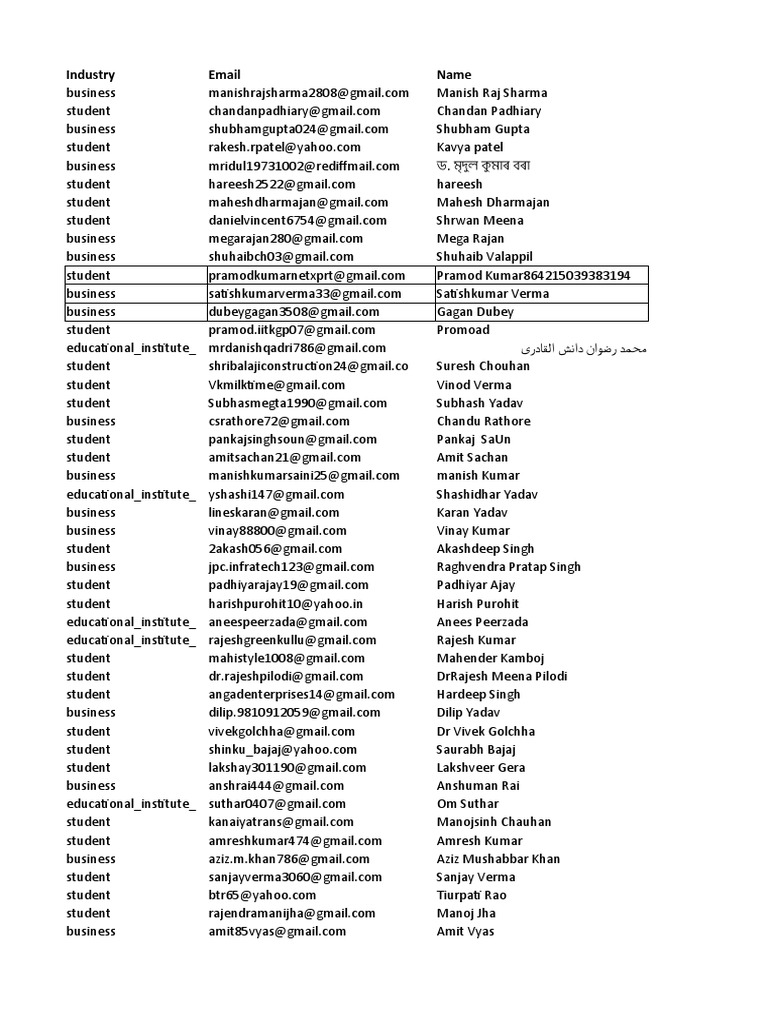 | Industry | Email | Name |
|---|---|---|
| business | manishrajsharma2808@gmail.com | Manish Raj Sharma |
| student | chandanpadhiary@gmail.com | Chandan Padhiary |
| business | shubhamgupta024@gmail.com | Shubham Gupta |
| student | rakesh.rpatel@yahoo.com | Kavya patel |
| business | mridul19731002@rediffmail.com | ড. মৃদুল কুমাৰ বৰা |
| student | hareesh2522@gmail.com | hareesh |
| student | maheshdharmajan@gmail.com | Mahesh Dharmajan |
| student | danielvincent6754@gmail.com | Shrwan Meena |
| business | megarajan280@gmail.com | Mega Rajan |
| business | shuhaibch03@gmail.com | Shuhaib Valappil |
| student | pramodkumarnetxprt@gmail.com | Pramod Kumar864215039383194 |
| business | satishkumarverma33@gmail.com | Satishkumar Verma |
| business | dubeygagan3508@gmail.com | Gagan Dubey |
| student | pramod.iitkgp07@gmail.com | Promoad |
| educational_institute_ | mrdanishqadri786@gmail.com | محمد رضوان دانش القادری |
| student | shribalajiconstruction24@gmail.co | Suresh Chouhan |
| student | Vkmilktime@gmail.com | Vinod Verma |
| student | Subhasmegta1990@gmail.com | Subhash Yadav |
| business | csrathore72@gmail.com | Chandu Rathore |
| student | pankajsinghsoun@gmail.com | Pankaj SaUn |
| student | amitsachan21@gmail.com | Amit Sachan |
| business | manishkumarsaini25@gmail.com | manish Kumar |
| educational_institute_ | yshashi147@gmail.com | Shashidhar Yadav |
| business | lineskaran@gmail.com | Karan Yadav |
| business | vinay88800@gmail.com | Vinay Kumar |
| student | 2akash056@gmail.com | Akashdeep Singh |
| business | jpc.infratech123@gmail.com | Raghvendra Pratap Singh |
| student | padhiyarajay19@gmail.com | Padhiyar Ajay |
| student | harishpurohit10@yahoo.in | Harish Purohit |
| educational_institute_ | aneespeerzada@gmail.com | Anees Peerzada |
| educational_institute_ | rajeshgreenkullu@gmail.com | Rajesh Kumar |
| student | mahistyle1008@gmail.com | Mahender Kamboj |
| student | dr.rajeshpilodi@gmail.com | DrRajesh Meena Pilodi |
| student | angadenterprises14@gmail.com | Hardeep Singh |
| business | dilip.9810912059@gmail.com | Dilip Yadav |
| student | vivekgolchha@gmail.com | Dr Vivek Golchha |
| student | shinku_bajaj@yahoo.com | Saurabh Bajaj |
| student | lakshay301190@gmail.com | Lakshveer Gera |
| business | anshrai444@gmail.com | Anshuman Rai |
| educational_institute_ | suthar0407@gmail.com | Om Suthar |
| student | kanaiyatrans@gmail.com | Manojsinh Chauhan |
| student | amreshkumar474@gmail.com | Amresh Kumar |
| business | aziz.m.khan786@gmail.com | Aziz Mushabbar Khan |
| student | sanjayverma3060@gmail.com | Sanjay Verma |
| student | btr65@yahoo.com | Tiurpati Rao |
| student | rajendramanijha@gmail.com | Manoj Jha |
| business | amit85vyas@gmail.com | Amit Vyas |